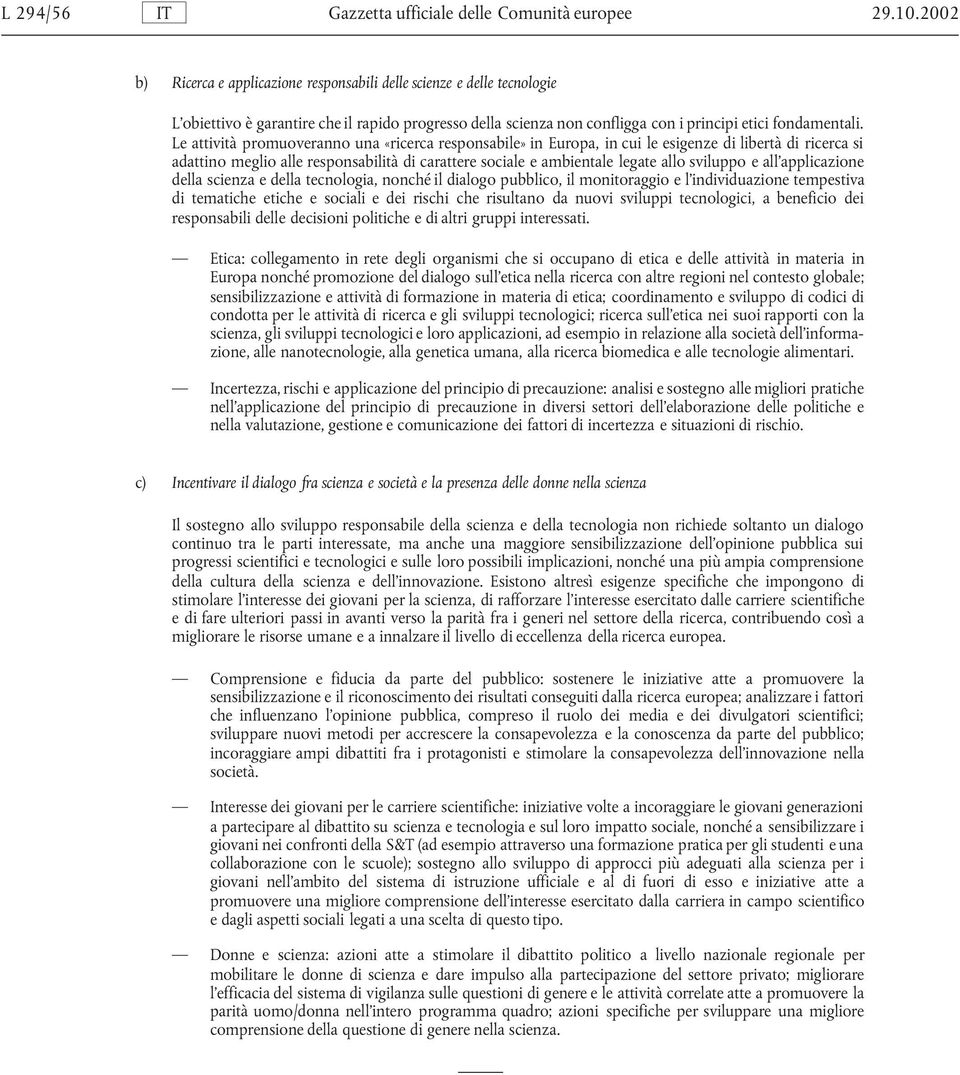 L 294/56 IT Gazzetta ufficiale delle Comunità europee 29.10.2002

b) Ricerca e applicazione responsabili delle scienze e delle tecnologie

L'obiettivo è garantire che il rapido progresso della scienza non confligga con i principi etici fondamentali. Le attività promuoveranno una «ricerca responsabile» in Europa, in cui le esigenze di libertà di ricerca si adattino meglio alle responsabilità di carattere sociale e ambientale legate allo sviluppo e all'applicazione della scienza e della tecnologia, nonché il dialogo pubblico, il monitoraggio e l'individuazione tempestiva di tematiche etiche e sociali e dei rischi che risultano da nuovi sviluppi tecnologici, a beneficio dei responsabili delle decisioni politiche e di altri gruppi interessati.

— Etica: collegamento in rete degli organismi che si occupano di etica e delle attività in materia in Europa nonché promozione del dialogo sull'etica nella ricerca con altre regioni nel contesto globale; sensibilizzazione e attività di formazione in materia di etica; coordinamento e sviluppo di codici di condotta per le attività di ricerca e gli sviluppi tecnologici; ricerca sull'etica nei suoi rapporti con la scienza, gli sviluppi tecnologici e loro applicazioni, ad esempio in relazione alla società dell'informazione, alle nanotecnologie, alla genetica umana, alla ricerca biomedica e alle tecnologie alimentari.

— Incertezza, rischi e applicazione del principio di precauzione: analisi e sostegno alle migliori pratiche nell'applicazione del principio di precauzione in diversi settori dell'elaborazione delle politiche e nella valutazione, gestione e comunicazione dei fattori di incertezza e situazioni di rischio.

c) Incentivare il dialogo fra scienza e società e la presenza delle donne nella scienza

Il sostegno allo sviluppo responsabile della scienza e della tecnologia non richiede soltanto un dialogo continuo tra le parti interessate, ma anche una maggiore sensibilizzazione dell'opinione pubblica sui progressi scientifici e tecnologici e sulle loro possibili implicazioni, nonché una più ampia comprensione della cultura della scienza e dell'innovazione. Esistono altresì esigenze specifiche che impongono di stimolare l'interesse dei giovani per la scienza, di rafforzare l'interesse esercitato dalle carriere scientifiche e di fare ulteriori passi in avanti verso la parità fra i generi nel settore della ricerca, contribuendo così a migliorare le risorse umane e a innalzare il livello di eccellenza della ricerca europea.

— Comprensione e fiducia da parte del pubblico: sostenere le iniziative atte a promuovere la sensibilizzazione e il riconoscimento dei risultati conseguiti dalla ricerca europea; analizzare i fattori che influenzano l'opinione pubblica, compreso il ruolo dei media e dei divulgatori scientifici; sviluppare nuovi metodi per accrescere la consapevolezza e la conoscenza da parte del pubblico; incoraggiare ampi dibattiti fra i protagonisti e stimolare la consapevolezza dell'innovazione nella società.

— Interesse dei giovani per le carriere scientifiche: iniziative volte a incoraggiare le giovani generazioni a partecipare al dibattito su scienza e tecnologia e sul loro impatto sociale, nonché a sensibilizzare i giovani nei confronti della S&T (ad esempio attraverso una formazione pratica per gli studenti e una collaborazione con le scuole); sostegno allo sviluppo di approcci più adeguati alla scienza per i giovani nell'ambito del sistema di istruzione ufficiale e al di fuori di esso e iniziative atte a promuovere una migliore comprensione dell'interesse esercitato dalla carriera in campo scientifico e dagli aspetti sociali legati a una scelta di questo tipo.

— Donne e scienza: azioni atte a stimolare il dibattito politico a livello nazionale regionale per mobilitare le donne di scienza e dare impulso alla partecipazione del settore privato; migliorare l'efficacia del sistema di vigilanza sulle questioni di genere e le attività correlate atte a promuovere la parità uomo/donna nell'intero programma quadro; azioni specifiche per sviluppare una migliore comprensione della questione di genere nella scienza.